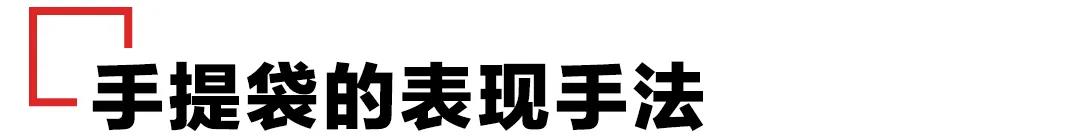 手提袋的表现手法